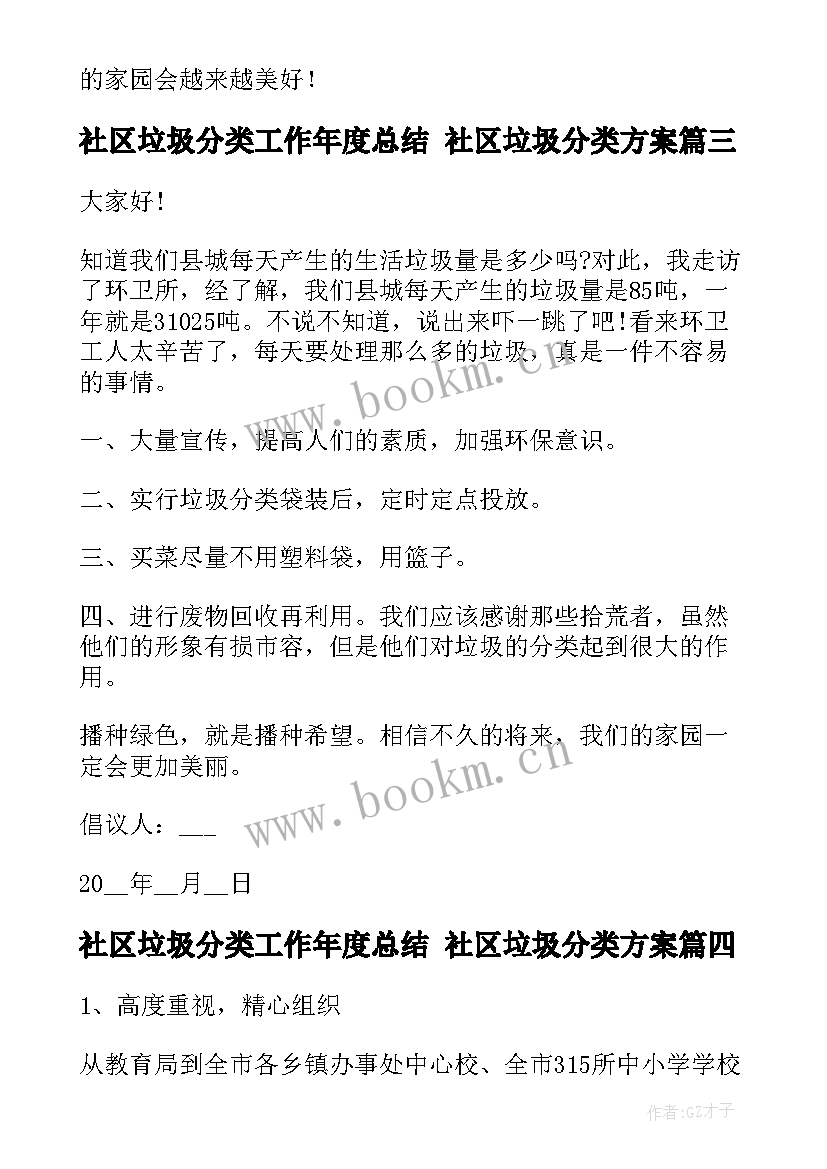 的家园会越来越美好！

社区垃圾分类工作年度总结 社区垃圾分类方案篇三

大家好！

知道我们县城每天产生的生活垃圾量是多少吗?对此，我走访了环卫所，经了解，我们县城每天产生的垃圾量是85吨，一年就是31025吨。不说不知道，说出来吓一跳了吧！看来环卫工人太辛苦了，每天要处理那么多的垃圾，真是一件不容易的事情。

一、大量宣传，提高人们的素质，加强环保意识。

二、实行垃圾分类袋装后，定时定点投放。

三、买菜尽量不用塑料袋，用篮子。

四、进行废物回收再利用。我们应该感谢那些拾荒者，虽然他们的形象有损市容，但是他们对垃圾的分类起到很大的作用。

播种绿色，就是播种希望。相信不久的将来，我们的家园一定会更加美丽。

倡议人：___

20__年__月__日

社区垃圾分类工作年度总结 社区垃圾分类方案篇四

1、高度重视，精心组织

从教育局到全市各乡镇办事处中心校、全市315所中小学学校

www.bookm.cn

www.bookm.cn

作者:GZ才子